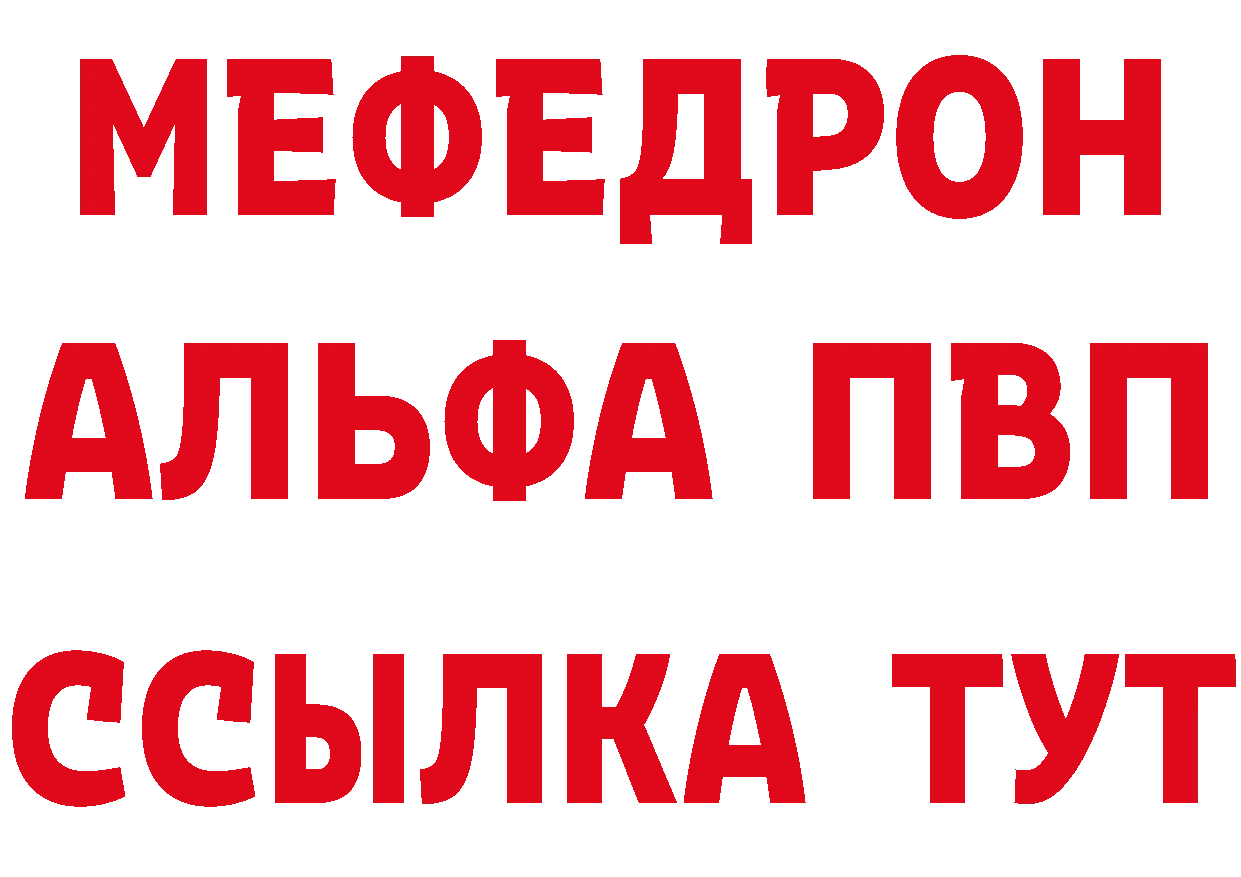 МЕФЕДРОН
АЛЬФА ПВП
ССЫЛКА ТУТ